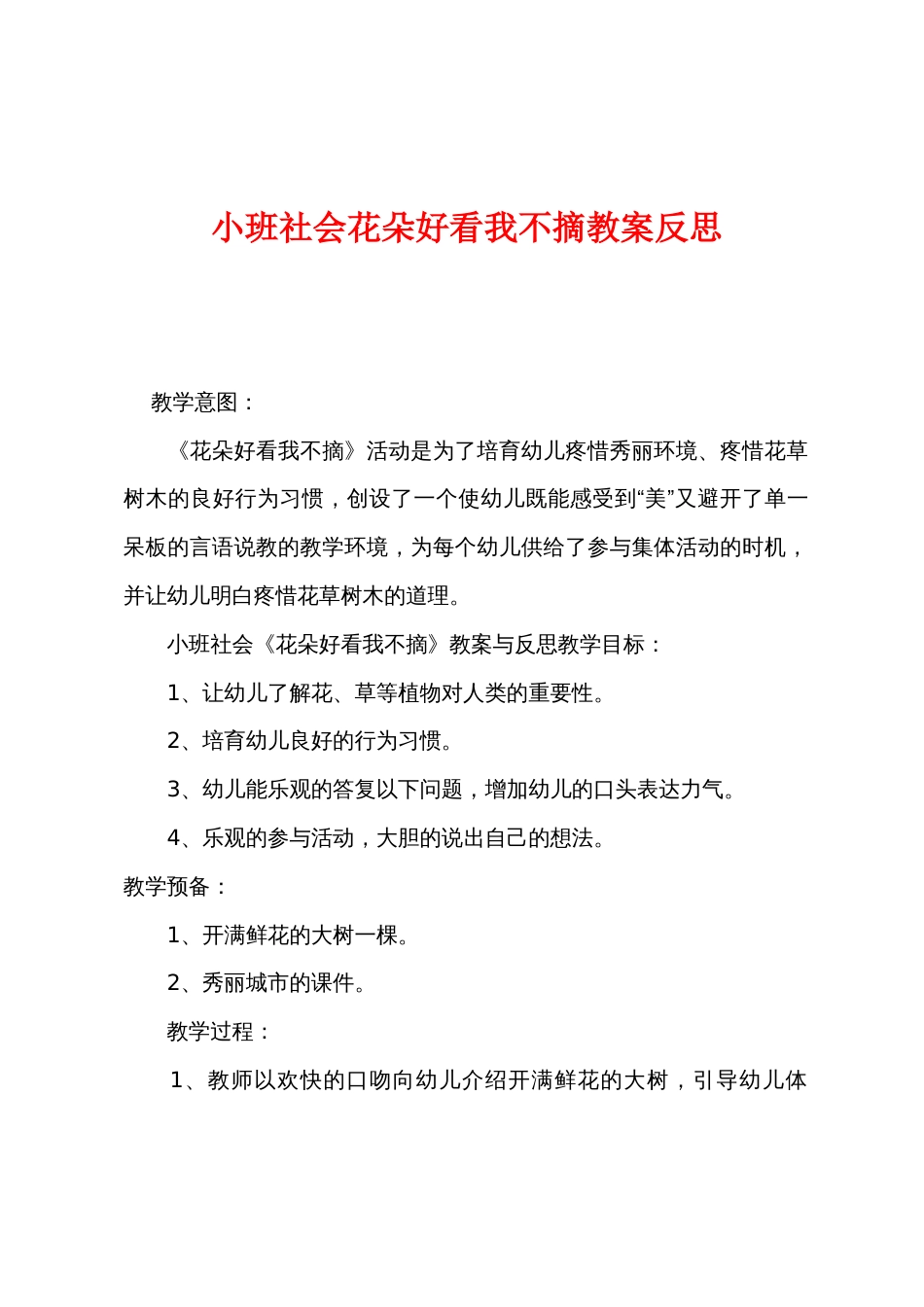 小班社会花朵好看我不摘教案反思

教学意图：

《花朵好看我不摘》活动是为了培育幼儿疼惜秀丽环境、疼惜花草树木的良好行为习惯，创设了一个使幼儿既能感受到“美”又避开了单一呆板的言语说教的教学环境，为每个幼儿供给了参与集体活动的时机，并让幼儿明白疼惜花草树木的道理。

小班社会《花朵好看我不摘》教案与反思教学目标：

1、让幼儿了解花、草等植物对人类的重要性。

2、培育幼儿良好的行为习惯。

3、幼儿能乐观的答复以下问题，增加幼儿的口头表达力气。

4、乐观的参与活动，大胆的说出自己的想法。

教学预备：

1、开满鲜花的大树一棵。

2、秀丽城市的课件。

教学过程：

1、教师以欢快的口吻向幼儿介绍开满鲜花的大树，引导幼儿体